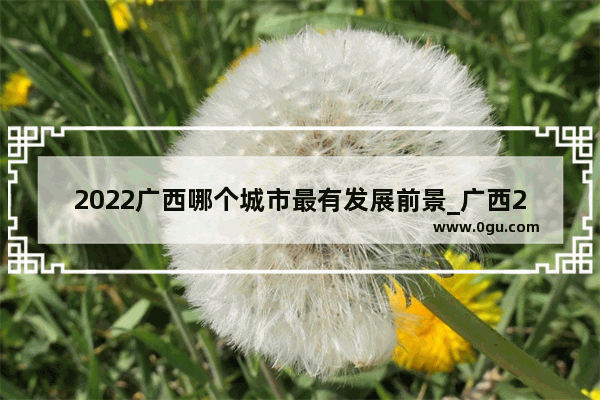 2022广西哪个城市最有发展前景_广西2

www.0gu.com